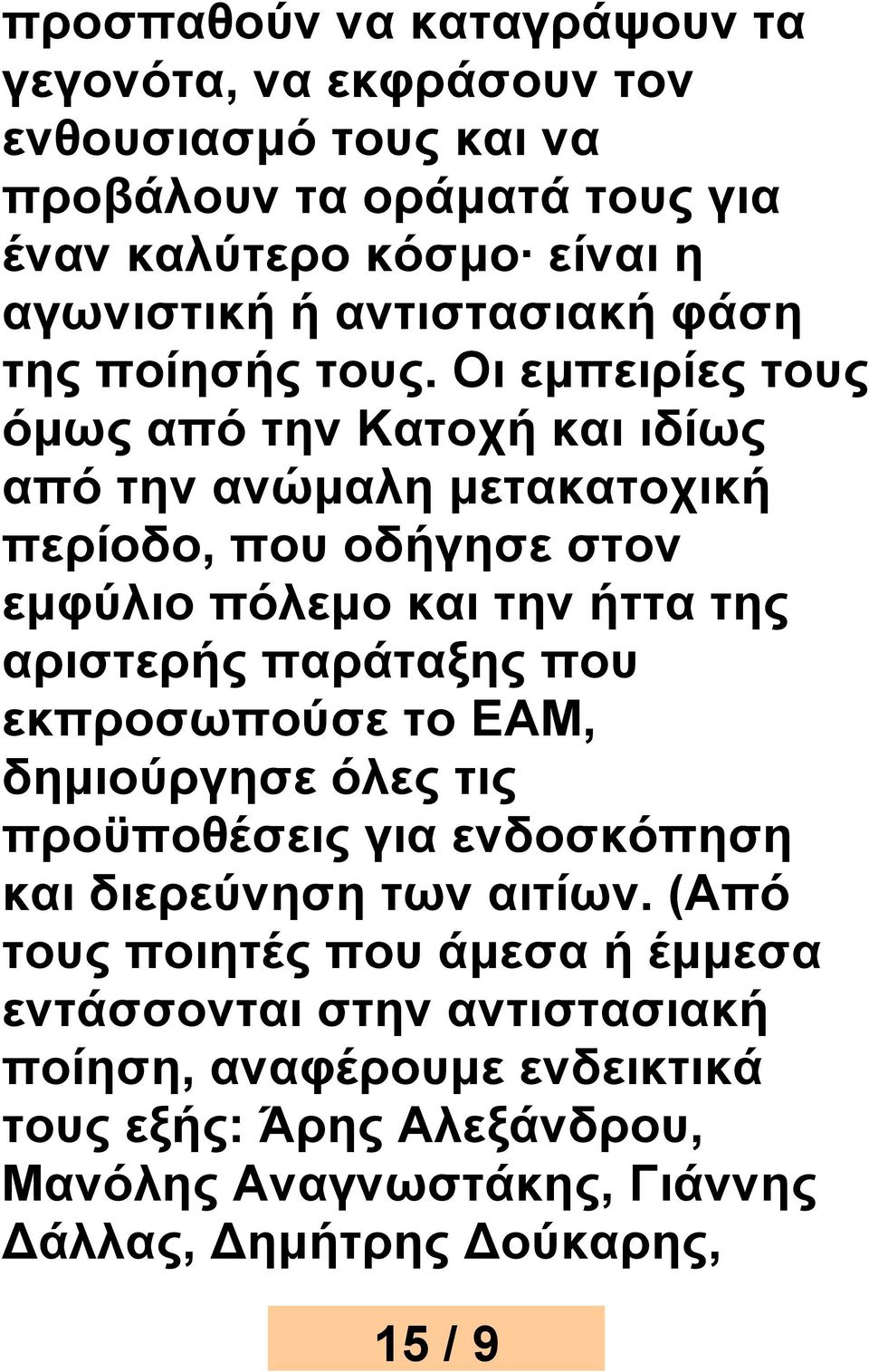 προσπαθούν να καταγράψουν τα γεγονότα, να εκφράσουν τον ενθουσιασμό τους και να προβάλουν τα οράματά τους για έναν καλύτερο κόσμο· είναι η αγωνιστική ή αντιστασιακή φάση της ποίησής τους. Οι εμπειρίες τους όμως από την Κατοχή και ιδίως από την ανώμαλη μετακατοχική περίοδο, που οδήγησε στον εμφύλιο πόλεμο και την ήττα της αριστερής παράταξης που εκπροσωπούσε το ΕΑΜ, δημιούργησε όλες τις προϋποθέσεις για ενδοσκόπηση και διερεύνηση των αιτίων. (Από τους ποιητές που άμεσα ή έμμεσα εντάσσονται στην αντιστασιακή ποίηση, αναφέρουμε ενδεικτικά τους εξής: Άρης Αλεξάνδρου, Μανόλης Αναγνωστάκης, Γιάννης Δάλλας, Δημήτρης Δούκαρης,

15 / 9